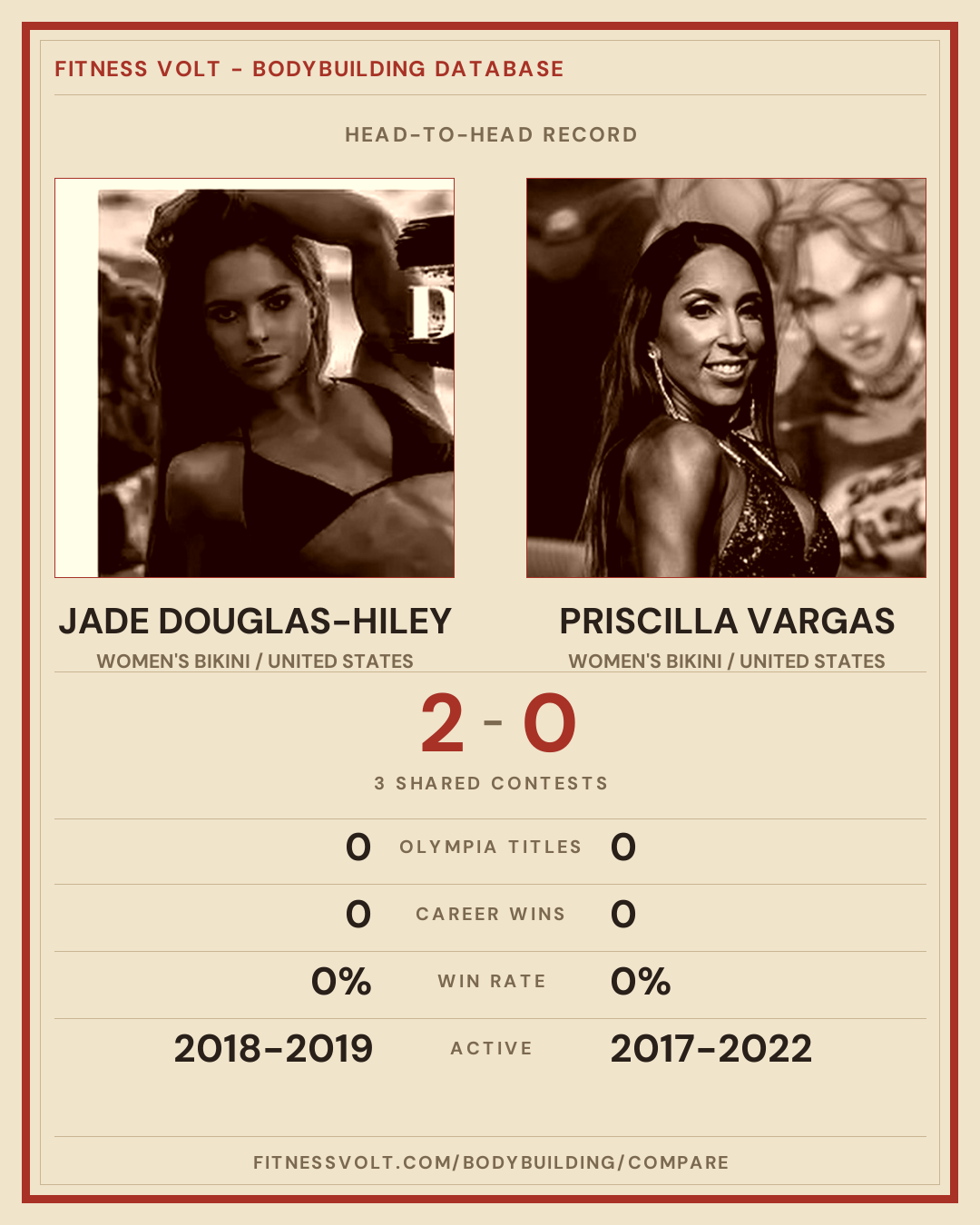 FITNESS VOLT - BODYBUILDING DATABASE

HEAD-TO-HEAD RECORD

JADE DOUGLAS-HILEY

WOMEN'S BIKINI / UNITED STATES

PRISCILLA VARGAS

WOMEN'S BIKINI / UNITED STATES

2 - 0

3 SHARED CONTESTS

0 OLYMPIA TITLES 0

0 CAREER WINS 0

0% WIN RATE 0%

2018-2019 ACTIVE 2017-2022

FITNESSVOLT.COM/BODYBUILDING/COMPARE